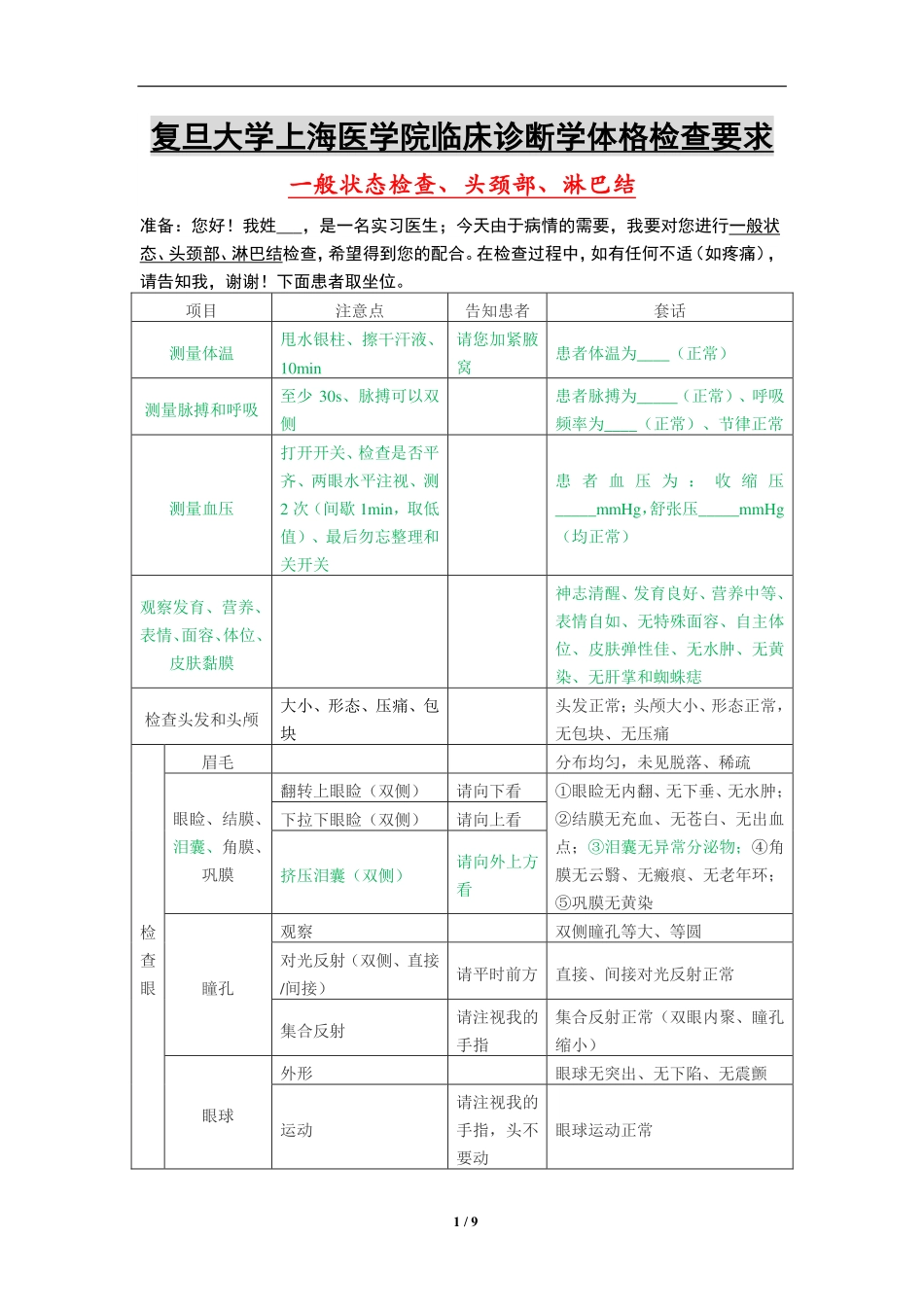 复旦大学上海医学院临床诊断学体格检查要求

一般状态检查、头颈部、淋巴结

准备：您好！我姓___，是一名实习医生；今天由于病情的需要，我要对您进行一般状态、头颈部、淋巴结检查，希望得到您的配合。在检查过程中，如有任何不适（如疼痛），请告知我，谢谢！下面患者取坐位。

| 项目 | | 注意点 | 告知患者 | 套话 |
|---|---|---|---|---|
| 测量体温 | | 甩水银柱、擦干汗液、10min | 请您加紧腋窝 | 患者体温为____（正常） |
| 测量脉搏和呼吸 | | 至少 30s、脉搏可以双侧 | | 患者脉搏为_____（正常）、呼吸频率为____（正常）、节律正常 |
| 测量血压 | | 打开开关、检查是否平齐、两眼水平注视、测 2 次（间歇 1min，取低值）、最后勿忘整理和关开关 | | 患者血压为：收缩压_____mmHg，舒张压_____mmHg（均正常） |
| 观察发育、营养、表情、面容、体位、皮肤黏膜 | | | | 神志清醒、发育良好、营养中等、表情自如、无特殊面容、自主体位、皮肤弹性佳、无水肿、无黄染、无肝掌和蜘蛛痣 |
| 检查头发和头颅 | | 大小、形态、压痛、包块 | | 头发正常；头颅大小、形态正常，无包块、无压痛 |
| 检查眼 | 眉毛 | | | 分布均匀，未见脱落、稀疏 |
| | 眼睑、结膜、泪囊、角膜、巩膜 | 翻转上眼睑（双侧） | 请向下看 | ①眼睑无内翻、无下垂、无水肿；②结膜无充血、无苍白、无出血点；③泪囊无异常分泌物；④角膜无云翳、无瘢痕、无老年环；⑤巩膜无黄染 |
| | | 下拉下眼睑（双侧） | 请向上看 | |
| | | 挤压泪囊（双侧） | 请向外上方看 | |
| | 瞳孔 | 观察 | | 双侧瞳孔等大、等圆 |
| | | 对光反射（双侧、直接/间接） | 请平时前方 | 直接、间接对光反射正常 |
| | | 集合反射 | 请注视我的手指 | 集合反射正常（双眼内聚、瞳孔缩小） |
| | 眼球 | 外形 | | 眼球无突出、无下陷、无震颤 |
| | | 运动 | 请注视我的手指，头不要动 | 眼球运动正常 |

1 / 9